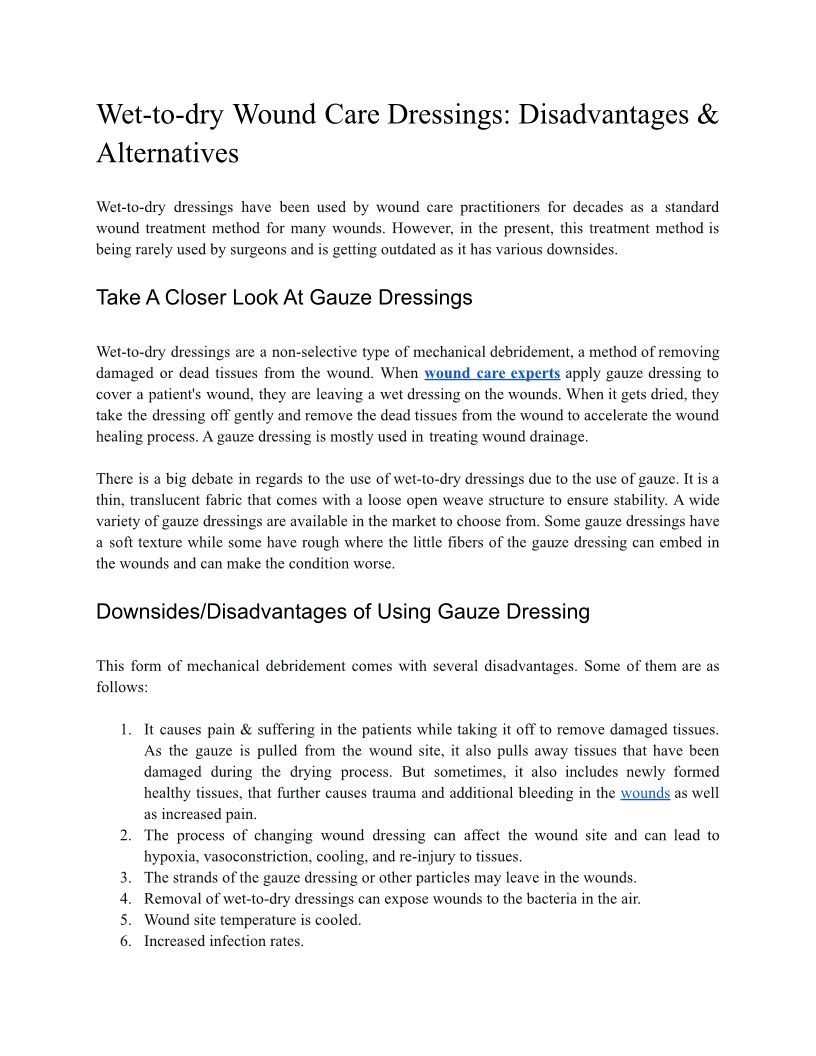 Wet-to-dry Wound Care Dressings: Disadvantages & Alternatives

Wet-to-dry dressings have been used by wound care practitioners for decades as a standard wound treatment method for many wounds. However, in the present, this treatment method is being rarely used by surgeons and is getting outdated as it has various downsides.

Take A Closer Look At Gauze Dressings

Wet-to-dry dressings are a non-selective type of mechanical debridement, a method of removing damaged or dead tissues from the wound. When wound care experts apply gauze dressing to cover a patient's wound, they are leaving a wet dressing on the wounds. When it gets dried, they take the dressing off gently and remove the dead tissues from the wound to accelerate the wound healing process. A gauze dressing is mostly used in treating wound drainage.

There is a big debate in regards to the use of wet-to-dry dressings due to the use of gauze. It is a thin, translucent fabric that comes with a loose open weave structure to ensure stability. A wide variety of gauze dressings are available in the market to choose from. Some gauze dressings have a soft texture while some have rough where the little fibers of the gauze dressing can embed in the wounds and can make the condition worse.

Downsides/Disadvantages of Using Gauze Dressing

This form of mechanical debridement comes with several disadvantages. Some of them are as follows:

1. It causes pain & suffering in the patients while taking it off to remove damaged tissues. As the gauze is pulled from the wound site, it also pulls away tissues that have been damaged during the drying process. But sometimes, it also includes newly formed healthy tissues, that further causes trauma and additional bleeding in the wounds as well as increased pain.
2. The process of changing wound dressing can affect the wound site and can lead to hypoxia, vasoconstriction, cooling, and re-injury to tissues.
3. The strands of the gauze dressing or other particles may leave in the wounds.
4. Removal of wet-to-dry dressings can expose wounds to the bacteria in the air.
5. Wound site temperature is cooled.
6. Increased infection rates.